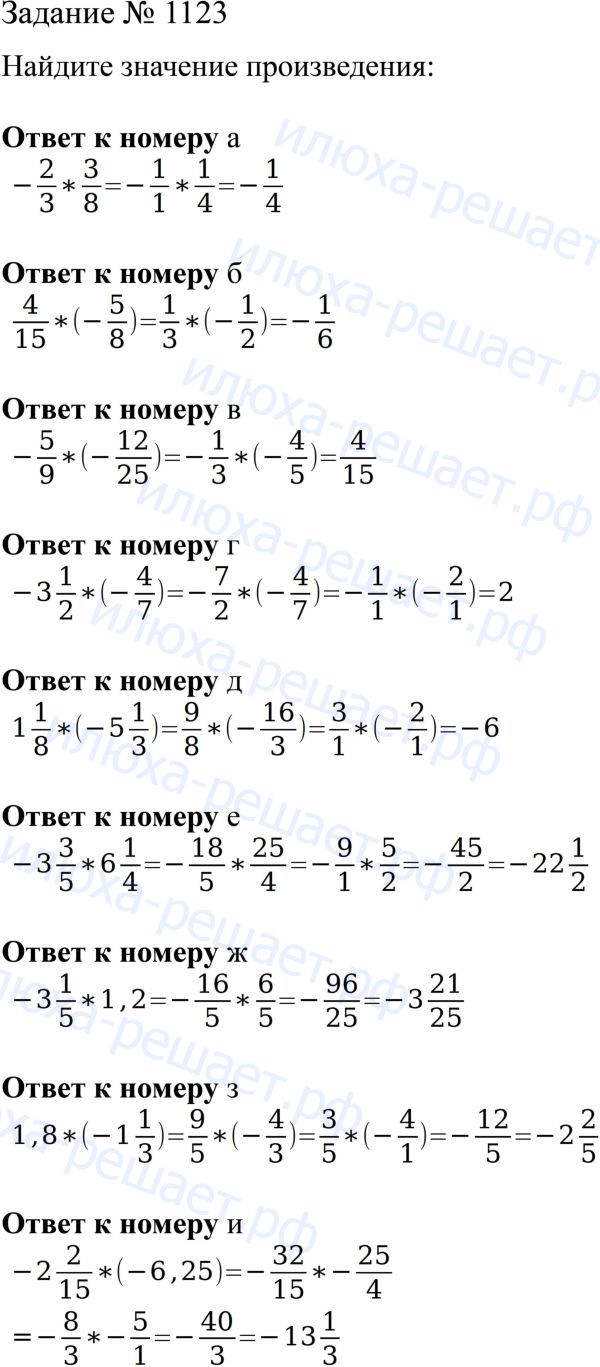 Задание № 1123

Найдите значение произведения:

Ответ к номеру а
$-\frac{2}{3}*\frac{3}{8}=-\frac{1}{1}*\frac{1}{4}=-\frac{1}{4}$

Ответ к номеру б
$\frac{4}{15}*(-\frac{5}{8})=\frac{1}{3}*(-\frac{1}{2})=-\frac{1}{6}$

Ответ к номеру в
$-\frac{5}{9}*(-\frac{12}{25})=-\frac{1}{3}*(-\frac{4}{5})=\frac{4}{15}$

Ответ к номеру г
$-3\frac{1}{2}*(-\frac{4}{7})=-\frac{7}{2}*(-\frac{4}{7})=-\frac{1}{1}*(-\frac{2}{1})=2$

Ответ к номеру д
$1\frac{1}{8}*(-5\frac{1}{3})=\frac{9}{8}*(-\frac{16}{3})=\frac{3}{1}*(-\frac{2}{1})=-6$

Ответ к номеру е
$-3\frac{3}{5}*6\frac{1}{4}=-\frac{18}{5}*\frac{25}{4}=-\frac{9}{1}*\frac{5}{2}=-\frac{45}{2}=-22\frac{1}{2}$

Ответ к номеру ж
$-3\frac{1}{5}*1,2=-\frac{16}{5}*\frac{6}{5}=-\frac{96}{25}=-3\frac{21}{25}$

Ответ к номеру з
$1,8*(-1\frac{1}{3})=\frac{9}{5}*(-\frac{4}{3})=\frac{3}{5}*(-\frac{4}{1})=-\frac{12}{5}=-2\frac{2}{5}$

Ответ к номеру и
$-2\frac{2}{15}*(-6,25)=-\frac{32}{15}*-\frac{25}{4}$
$=-\frac{8}{3}*-\frac{5}{1}=-\frac{40}{3}=-13\frac{1}{3}$

илюха-решает.рф